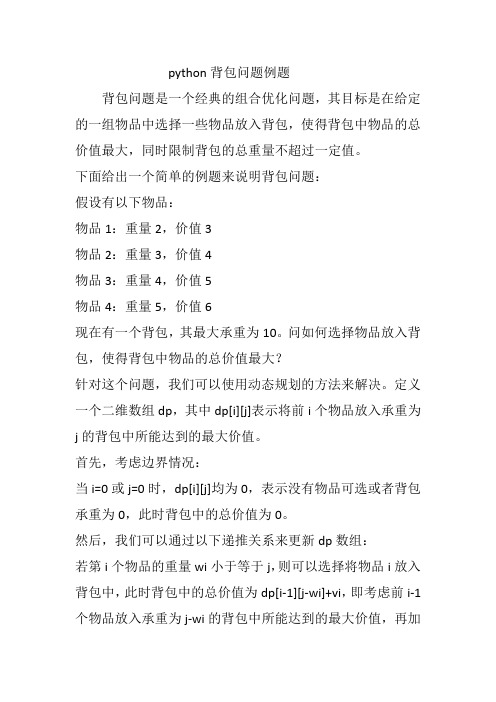 python 背包问题例题

背包问题是一个经典的组合优化问题，其目标是在给定的一组物品中选择一些物品放入背包，使得背包中物品的总价值最大，同时限制背包的总重量不超过一定值。

下面给出一个简单的例题来说明背包问题：

假设有以下物品：

物品 1：重量 2，价值 3

物品 2：重量 3，价值 4

物品 3：重量 4，价值 5

物品 4：重量 5，价值 6

现在有一个背包，其最大承重为 10。问如何选择物品放入背包，使得背包中物品的总价值最大？

针对这个问题，我们可以使用动态规划的方法来解决。定义一个二维数组 dp，其中 dp[i][j]表示将前 i 个物品放入承重为 j 的背包中所能达到的最大价值。

首先，考虑边界情况：

当 i=0 或 j=0 时，dp[i][j]均为 0，表示没有物品可选或者背包承重为 0，此时背包中的总价值为 0。

然后，我们可以通过以下递推关系来更新 dp 数组：

若第 i 个物品的重量 wi 小于等于 j，则可以选择将物品 i 放入背包中，此时背包中的总价值为 dp[i-1][j-wi]+vi，即考虑前 i-1 个物品放入承重为 j-wi 的背包中所能达到的最大价值，再加